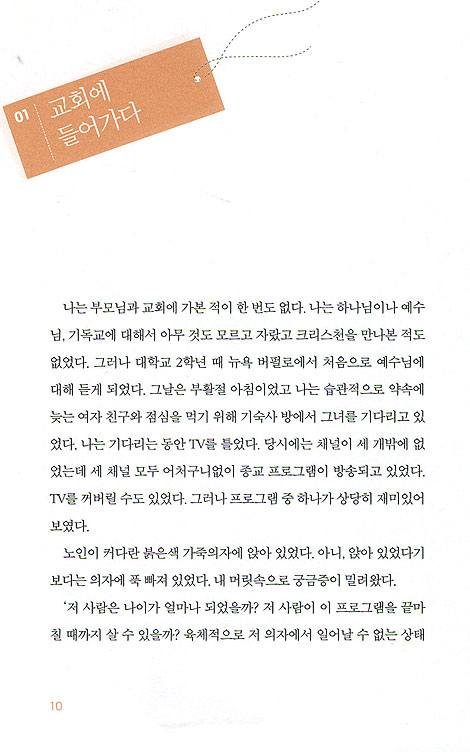 01 교회에 들어가다

나는 부모님과 교회에 가본 적이 한 번도 없다. 나는 하나님이나 예수님, 기독교에 대해서 아무 것도 모르고 자랐고 크리스천을 만나본 적도 없었다. 그러나 대학교 2학년 때 뉴욕 버펄로에서 처음으로 예수님에 대해 듣게 되었다. 그날은 부활절 아침이었고 나는 습관적으로 약속에 늦는 여자 친구와 점심을 먹기 위해 기숙사 방에서 그녀를 기다리고 있었다. 나는 기다리는 동안 TV를 틀었다. 당시에는 채널이 세 개밖에 없었는데 세 채널 모두 어처구니없이 종교 프로그램이 방송되고 있었다. TV를 꺼버릴 수도 있었다. 그러나 프로그램 중 하나가 상당히 재미있어 보였다.

노인이 커다란 붉은색 가죽의자에 앉아 있었다. 아니, 앉아 있었다기보다는 의자에 푹 빠져 있었다. 내 머릿속으로 궁금증이 밀려왔다.

'저 사람은 나이가 얼마나 되었을까? 저 사람이 이 프로그램을 끝마칠 때까지 살 수 있을까? 육체적으로 저 의자에서 일어날 수 없는 상태

10